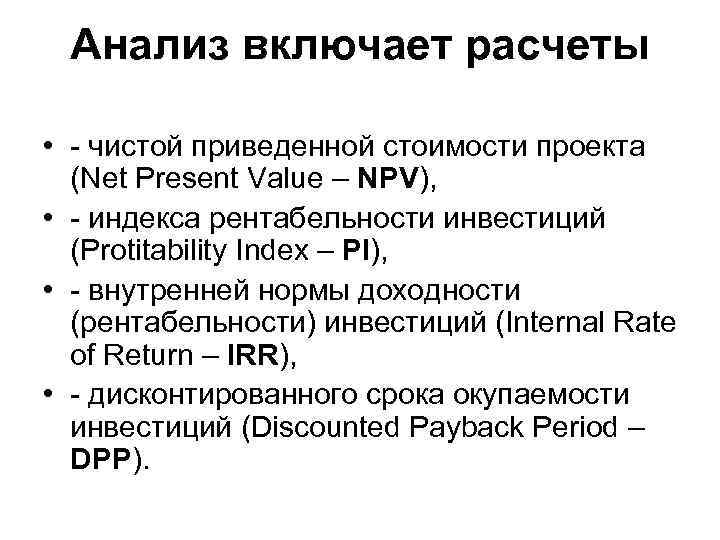 Анализ включает расчеты

• - чистой приведенной стоимости проекта (Net Present Value – NPV),
• - индекса рентабельности инвестиций (Protitability Index – PI),
• - внутренней нормы доходности (рентабельности) инвестиций (Internal Rate of Return – IRR),
• - дисконтированного срока окупаемости инвестиций (Discounted Payback Period – DPP).